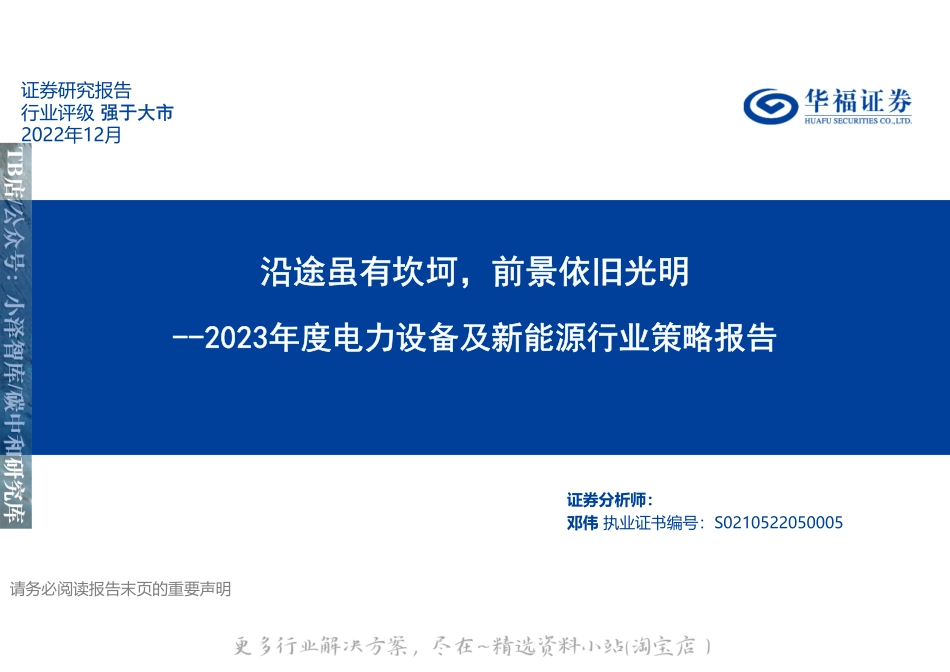 证券研究报告
行业评级 强于大市
2022年12月

华福证券
HUAFU SECURITIES CO.,LTD.

TB店/公众号：小泽智库/碳中和研究库

沿途虽有坎坷，前景依旧光明
--2023年度电力设备及新能源行业策略报告

证券分析师：
邓伟 执业证书编号：S0210522050005

请务必阅读报告末页的重要声明

更多行业解决方案，尽在~精选资料小站(淘宝店)